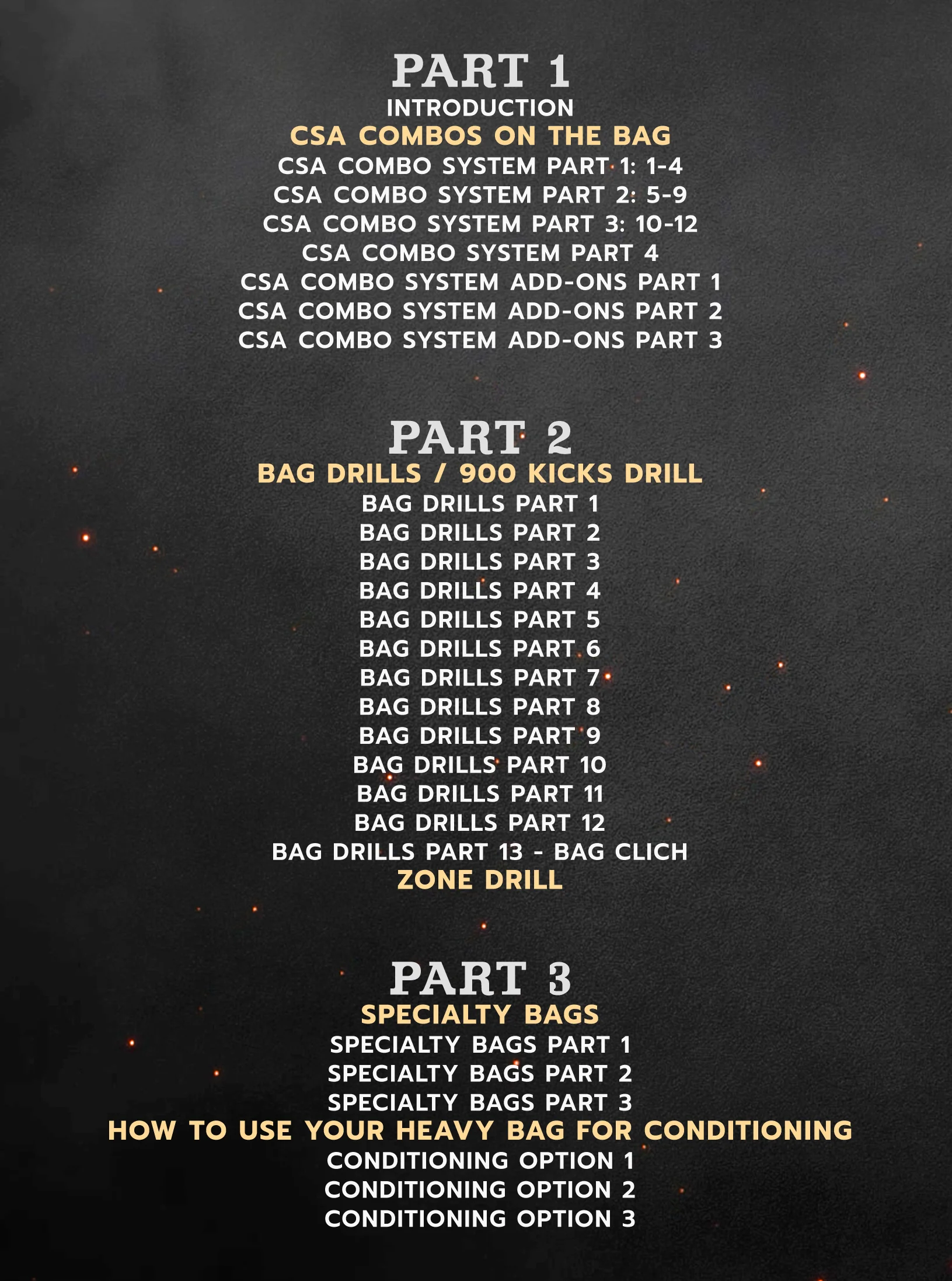 PART 1
INTRODUCTION
CSA COMBOS ON THE BAG
CSA COMBO SYSTEM PART 1: 1-4
CSA COMBO SYSTEM PART 2: 5-9
CSA COMBO SYSTEM PART 3: 10-12
CSA COMBO SYSTEM PART 4
CSA COMBO SYSTEM ADD-ONS PART 1
CSA COMBO SYSTEM ADD-ONS PART 2
CSA COMBO SYSTEM ADD-ONS PART 3

PART 2
BAG DRILLS / 900 KICKS DRILL
BAG DRILLS PART 1
BAG DRILLS PART 2
BAG DRILLS PART 3
BAG DRILLS PART 4
BAG DRILLS PART 5
BAG DRILLS PART 6
BAG DRILLS PART 7
BAG DRILLS PART 8
BAG DRILLS PART 9
BAG DRILLS PART 10
BAG DRILLS PART 11
BAG DRILLS PART 12
BAG DRILLS PART 13 - BAG CLICH
ZONE DRILL

PART 3
SPECIALTY BAGS
SPECIALTY BAGS PART 1
SPECIALTY BAGS PART 2
SPECIALTY BAGS PART 3
HOW TO USE YOUR HEAVY BAG FOR CONDITIONING
CONDITIONING OPTION 1
CONDITIONING OPTION 2
CONDITIONING OPTION 3